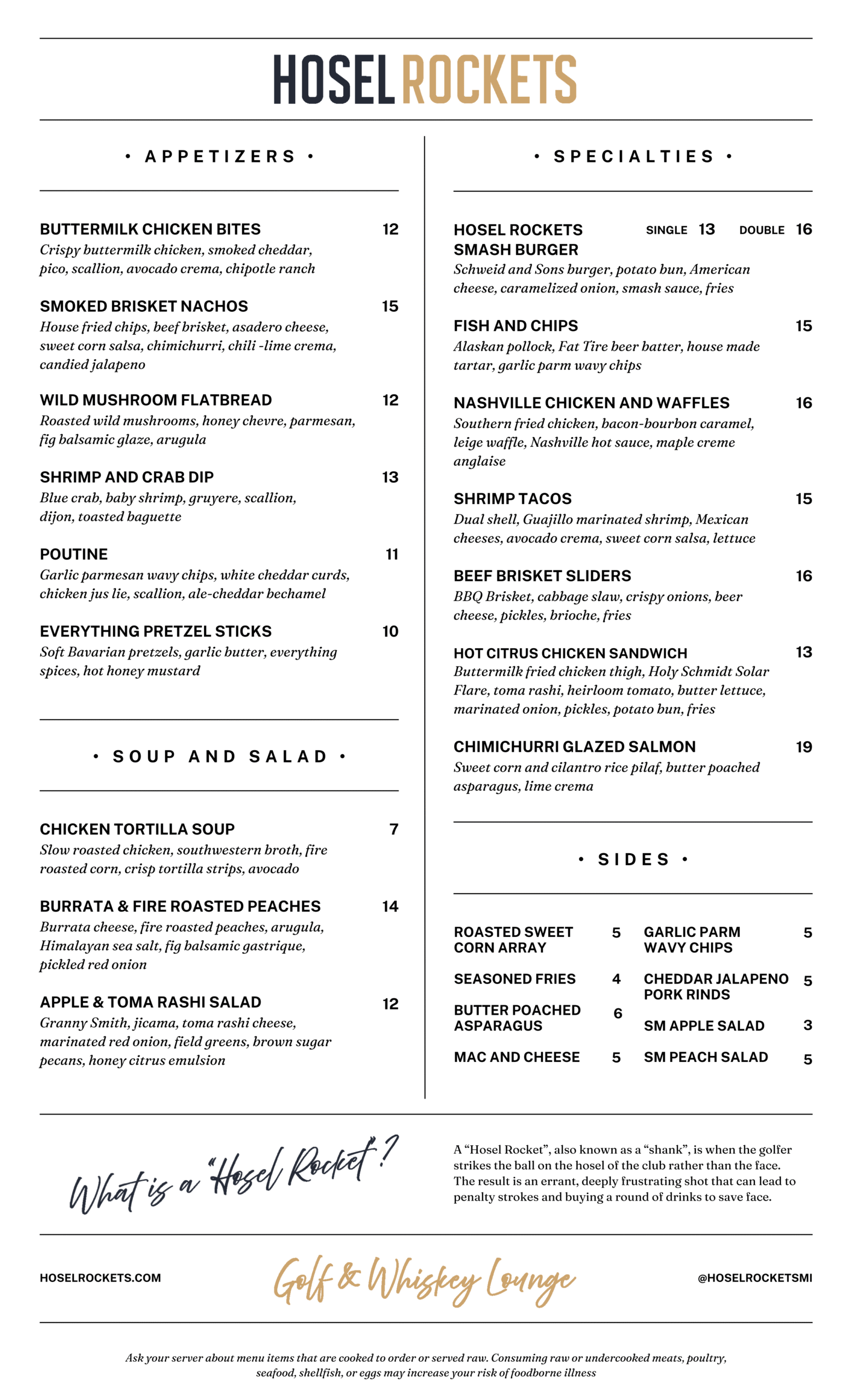 HOSEL ROCKETS

• APPETIZERS •

BUTTERMILK CHICKEN BITES 12
Crispy buttermilk chicken, smoked cheddar, pico, scallion, avocado crema, chipotle ranch

SMOKED BRISKET NACHOS 15
House fried chips, beef brisket, asadero cheese, sweet corn salsa, chimichurri, chili -lime crema, candied jalapeno

WILD MUSHROOM FLATBREAD 12
Roasted wild mushrooms, honey chevre, parmesan, fig balsamic glaze, arugula

SHRIMP AND CRAB DIP 13
Blue crab, baby shrimp, gruyere, scallion, dijon, toasted baguette

POUTINE 11
Garlic parmesan wavy chips, white cheddar curds, chicken jus lie, scallion, ale-cheddar bechamel

EVERYTHING PRETZEL STICKS 10
Soft Bavarian pretzels, garlic butter, everything spices, hot honey mustard

• SOUP AND SALAD •

CHICKEN TORTILLA SOUP 7
Slow roasted chicken, southwestern broth, fire roasted corn, crisp tortilla strips, avocado

BURRATA & FIRE ROASTED PEACHES 14
Burrata cheese, fire roasted peaches, arugula, Himalayan sea salt, fig balsamic gastrique, pickled red onion

APPLE & TOMA RASHI SALAD 12
Granny Smith, jicama, toma rashi cheese, marinated red onion, field greens, brown sugar pecans, honey citrus emulsion

• SPECIALTIES •

HOSEL ROCKETS SMASH BURGER SINGLE 13 DOUBLE 16
Schweid and Sons burger, potato bun, American cheese, caramelized onion, smash sauce, fries

FISH AND CHIPS 15
Alaskan pollock, Fat Tire beer batter, house made tartar, garlic parm wavy chips

NASHVILLE CHICKEN AND WAFFLES 16
Southern fried chicken, bacon-bourbon caramel, leige waffle, Nashville hot sauce, maple creme anglaise

SHRIMP TACOS 15
Dual shell, Guajillo marinated shrimp, Mexican cheeses, avocado crema, sweet corn salsa, lettuce

BEEF BRISKET SLIDERS 16
BBQ Brisket, cabbage slaw, crispy onions, beer cheese, pickles, brioche, fries

HOT CITRUS CHICKEN SANDWICH 13
Buttermilk fried chicken thigh, Holy Schmidt Solar Flare, toma rashi, heirloom tomato, butter lettuce, marinated onion, pickles, potato bun, fries

CHIMICHURRI GLAZED SALMON 19
Sweet corn and cilantro rice pilaf, butter poached asparagus, lime crema

• SIDES •

ROASTED SWEET CORN ARRAY 5
SEASONED FRIES 4
BUTTER POACHED ASPARAGUS 6
MAC AND CHEESE 5
GARLIC PARM WAVY CHIPS 5
CHEDDAR JALAPENO PORK RINDS 5
SM APPLE SALAD 3
SM PEACH SALAD 5

What is a "Hosel Rocket"?

A “Hosel Rocket”, also known as a “shank”, is when the golfer strikes the ball on the hosel of the club rather than the face. The result is an errant, deeply frustrating shot that can lead to penalty strokes and buying a round of drinks to save face.

HOSELROCKETS.COM
Golf & Whiskey Lounge
@HOSELROCKETSMI

Ask your server about menu items that are cooked to order or served raw. Consuming raw or undercooked meats, poultry, seafood, shellfish, or eggs may increase your risk of foodborne illness